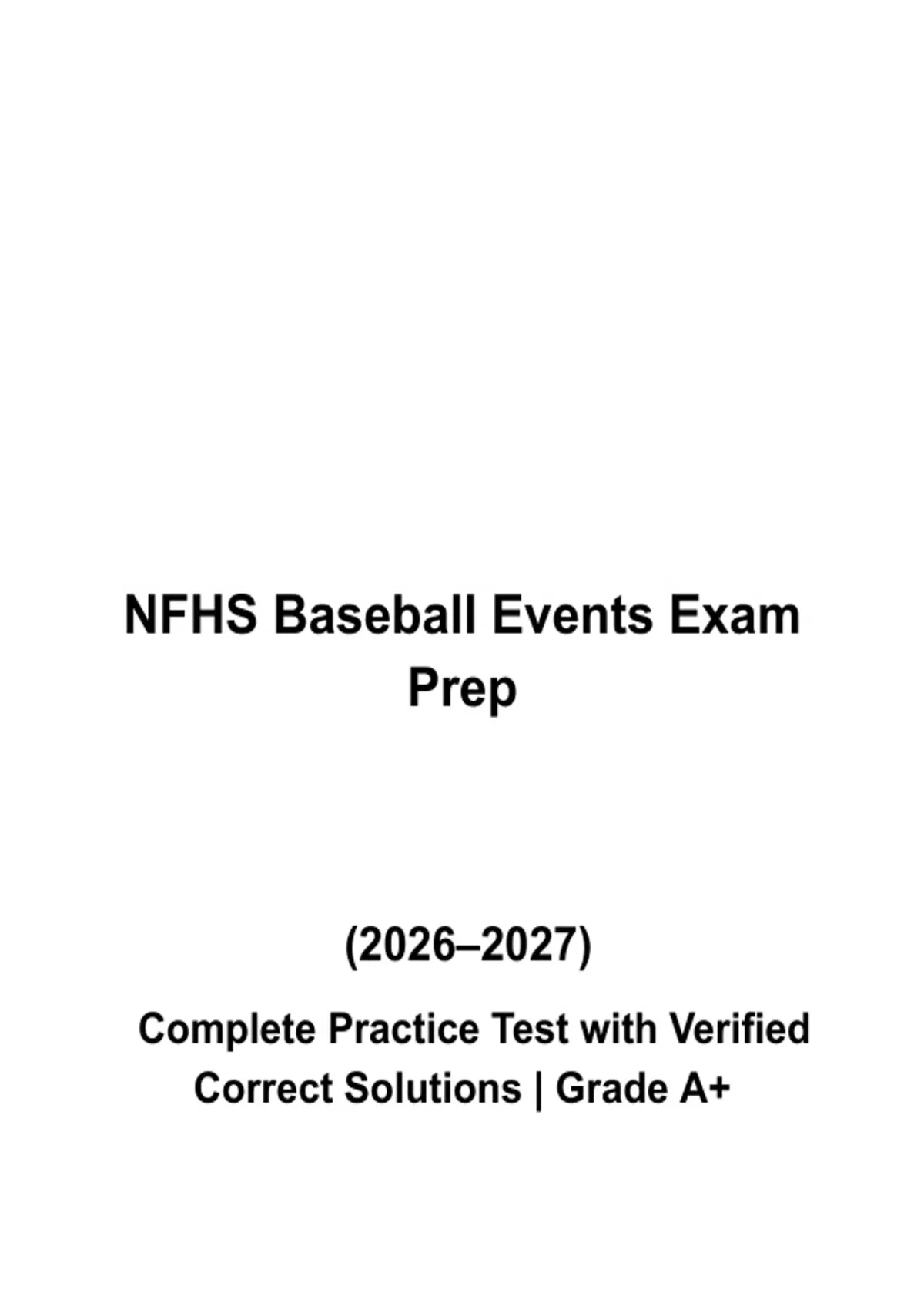 NFHS Baseball Events Exam Prep

(2026–2027)

Complete Practice Test with Verified Correct Solutions | Grade A+